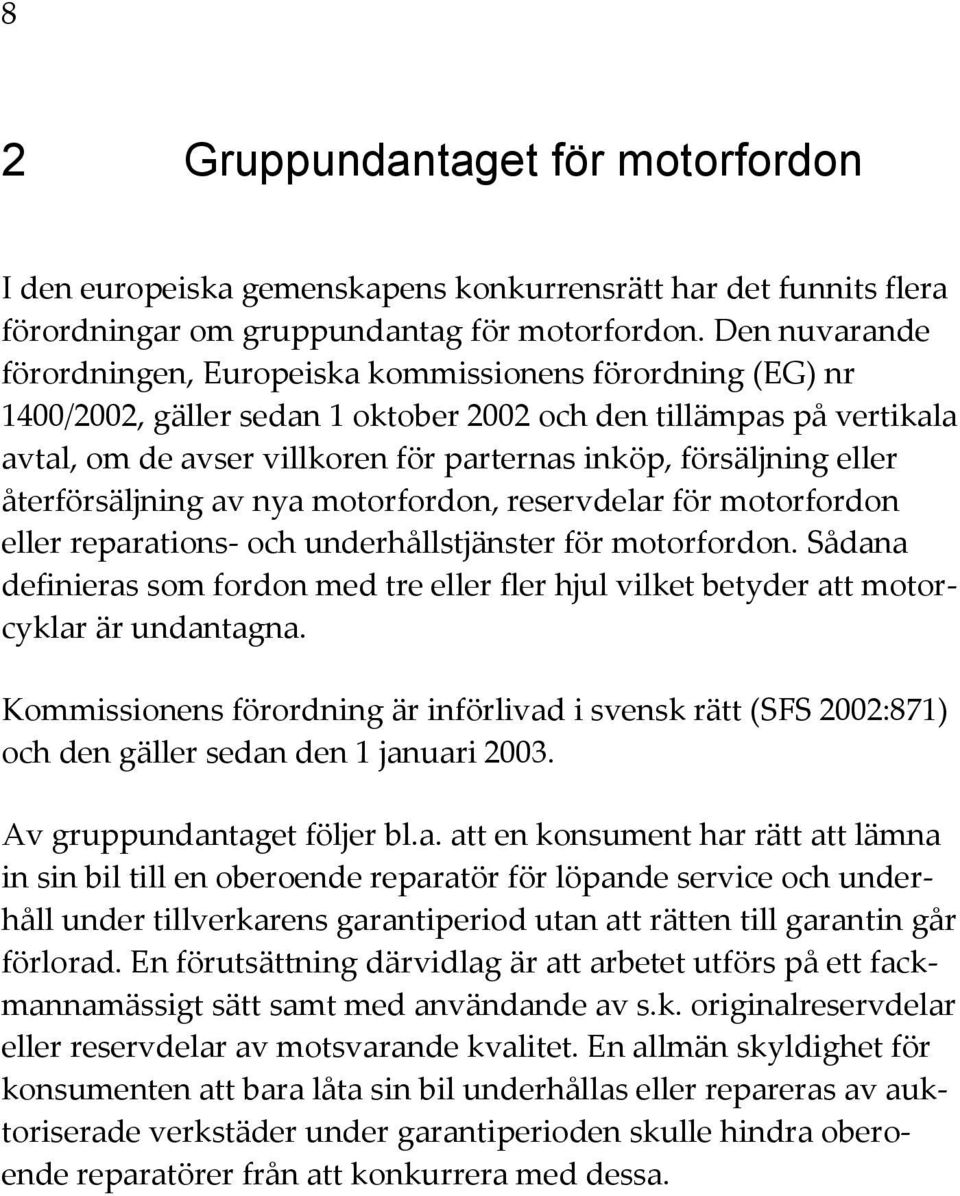 8

2 Gruppundantaget för motorfordon

I den europeiska gemenskapens konkurrensrätt har det funnits flera förordningar om gruppundantag för motorfordon. Den nuvarande förordningen, Europeiska kommissionens förordning (EG) nr 1400/2002, gäller sedan 1 oktober 2002 och den tillämpas på vertikala avtal, om de avser villkoren för parternas inköp, försäljning eller återförsäljning av nya motorfordon, reservdelar för motorfordon eller reparations- och underhållstjänster för motorfordon. Sådana definieras som fordon med tre eller fler hjul vilket betyder att motorcyklar är undantagna.

Kommissionens förordning är införlivad i svensk rätt (SFS 2002:871) och den gäller sedan den 1 januari 2003.

Av gruppundantaget följer bl.a. att en konsument har rätt att lämna in sin bil till en oberoende reparatör för löpande service och underhåll under tillverkarens garantiperiod utan att rätten till garantin går förlorad. En förutsättning därvidlag är att arbetet utförs på ett fackmannamässigt sätt samt med användande av s.k. originalreservdelar eller reservdelar av motsvarande kvalitet. En allmän skyldighet för konsumenten att bara låta sin bil underhållas eller repareras av auktoriserade verkstäder under garantiperioden skulle hindra oberoende reparatörer från att konkurrera med dessa.